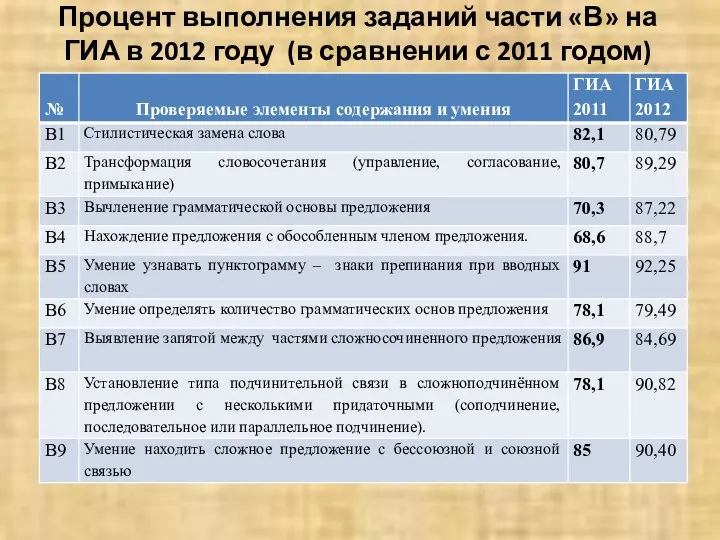 Процент выполнения заданий части «В» на ГИА в 2012 году (в сравнении с 2011 годом)

| № | Проверяемые элементы содержания и умения | ГИА 2011 | ГИА 2012 |
|---|---|---|---|
| В1 | Стилистическая замена слова | 82,1 | 80,79 |
| В2 | Трансформация словосочетания (управление, согласование, примыкание) | 80,7 | 89,29 |
| В3 | Вычленение грамматической основы предложения | 70,3 | 87,22 |
| В4 | Нахождение предложения с обособленным членом предложения. | 68,6 | 88,7 |
| В5 | Умение узнавать пунктограмму – знаки препинания при вводных словах | 91 | 92,25 |
| В6 | Умение определять количество грамматических основ предложения | 78,1 | 79,49 |
| В7 | Выявление запятой между частями сложносочиненного предложения | 86,9 | 84,69 |
| В8 | Установление типа подчинительной связи в сложноподчинённом предложении с несколькими придаточными (соподчинение, последовательное или параллельное подчинение). | 78,1 | 90,82 |
| В9 | Умение находить сложное предложение с бессоюзной и союзной связью | 85 | 90,40 |